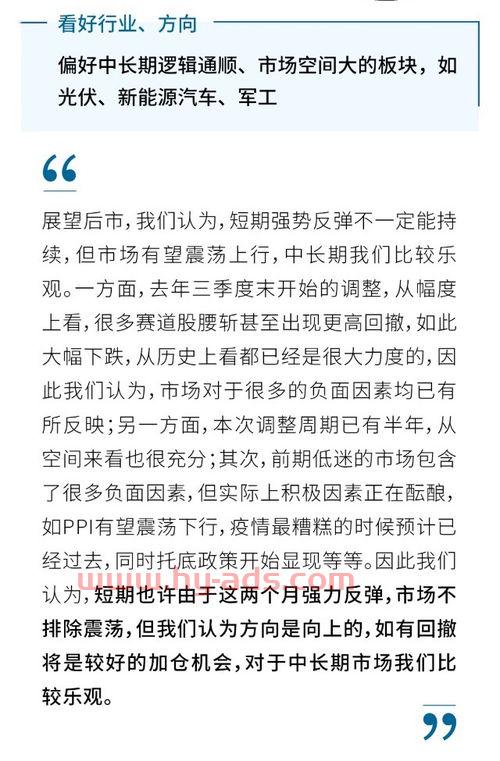 看好行业、方向

偏好中长期逻辑通顺、市场空间大的板块，如光伏、新能源汽车、军工

“

展望后市，我们认为，短期强势反弹不一定能持续，但市场有望震荡上行，中长期我们比较乐观。一方面，去年三季度末开始的调整，从幅度上看，很多赛道股腰斩甚至出现更高回撤，如此大幅下跌，从历史上看都已经是很大力度的，因此我们认为，市场对于很多的负面因素均已有所反映；另一方面，本次调整周期已有半年，从空间来看也很充分；其次，前期低迷的市场包含了很多负面因素，但实际上积极因素正在酝酿，如PPI有望震荡下行，疫情最糟糕的时候预计已经过去，同时托底政策开始显现等等。因此我们认为，短期也许由于这两个月强力反弹，市场不排除震荡，但我们认为方向是向上的，如有回撤将是较好的加仓机会，对于中长期市场我们比较乐观。

www.hy-ads.com

”